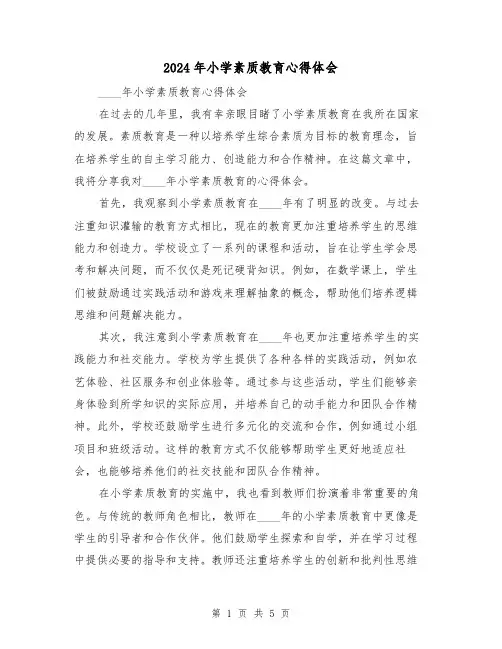 2024年小学素质教育心得体会

____年小学素质教育心得体会

在过去的几年里，我有幸亲眼目睹了小学素质教育在我所在国家的发展。素质教育是一种以培养学生综合素质为目标的教育理念，旨在培养学生的自主学习能力、创造能力和合作精神。在这篇文章中，我将分享我对____年小学素质教育的心得体会。

首先，我观察到小学素质教育在____年有了明显的改变。与过去注重知识灌输的教育方式相比，现在的教育更加注重培养学生的思维能力和创造力。学校设立了一系列的课程和活动，旨在让学生学会思考和解决问题，而不仅仅是死记硬背知识。例如，在数学课上，学生们被鼓励通过实践活动和游戏来理解抽象的概念，帮助他们培养逻辑思维和问题解决能力。

其次，我注意到小学素质教育在____年也更加注重培养学生的实践能力和社交能力。学校为学生提供了各种各样的实践活动，例如农艺体验、社区服务和创业体验等。通过参与这些活动，学生们能够亲身体验到所学知识的实际应用，并培养自己的动手能力和团队合作精神。此外，学校还鼓励学生进行多元化的交流和合作，例如通过小组项目和班级活动。这样的教育方式不仅能够帮助学生更好地适应社会，也能够培养他们的社交技能和团队合作精神。

在小学素质教育的实施中，我也看到教师们扮演着非常重要的角色。与传统的教师角色相比，教师在____年的小学素质教育中更像是学生的引导者和合作伙伴。他们鼓励学生探索和自学，并在学习过程中提供必要的指导和支持。教师还注重培养学生的创新和批判性思维

第 1 页 共 5 页